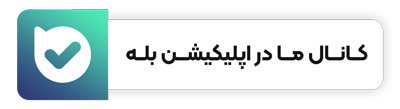 کانال ما در اپلیکیشن بله